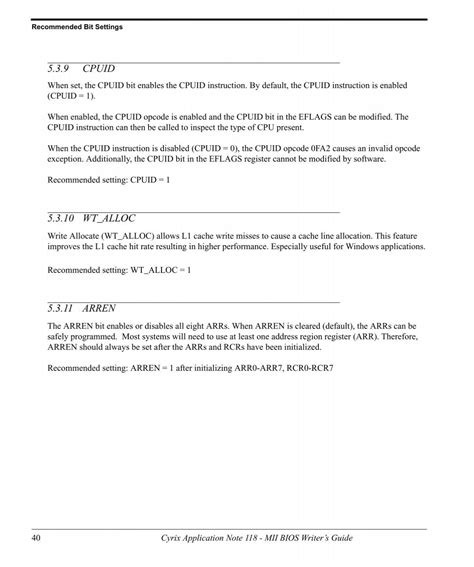 Recommended Bit Settings

5.3.9 CPUID

When set, the CPUID bit enables the CPUID instruction. By default, the CPUID instruction is enabled (CPUID = 1).

When enabled, the CPUID opcode is enabled and the CPUID bit in the EFLAGS can be modified. The CPUID instruction can then be called to inspect the type of CPU present.

When the CPUID instruction is disabled (CPUID = 0), the CPUID opcode 0FA2 causes an invalid opcode exception. Additionally, the CPUID bit in the EFLAGS register cannot be modified by software.

Recommended setting: CPUID = 1

5.3.10 WT_ALLOC

Write Allocate (WT_ALLOC) allows L1 cache write misses to cause a cache line allocation. This feature improves the L1 cache hit rate resulting in higher performance. Especially useful for Windows applications.

Recommended setting: WT_ALLOC = 1

5.3.11 ARREN

The ARREN bit enables or disables all eight ARRs. When ARREN is cleared (default), the ARRs can be safely programmed. Most systems will need to use at least one address region register (ARR). Therefore, ARREN should always be set after the ARRs and RCRs have been initialized.

Recommended setting: ARREN = 1 after initializing ARR0-ARR7, RCR0-RCR7

40 Cyrix Application Note 118 - MII BIOS Writer's Guide